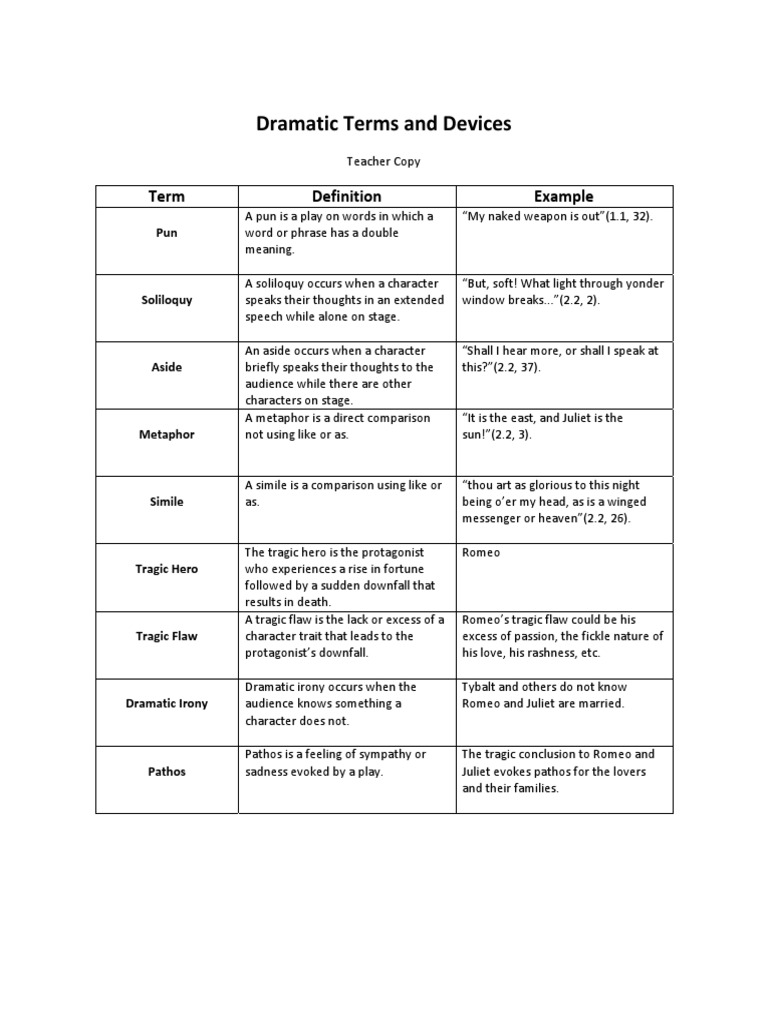 Dramatic Terms and Devices

Teacher Copy

| Term | Definition | Example |
|---|---|---|
| Pun | A pun is a play on words in which a word or phrase has a double meaning. | "My naked weapon is out"(1.1, 32). |
| Soliloquy | A soliloquy occurs when a character speaks their thoughts in an extended speech while alone on stage. | "But, soft! What light through yonder window breaks..."(2.2, 2). |
| Aside | An aside occurs when a character briefly speaks their thoughts to the audience while there are other characters on stage. | "Shall I hear more, or shall I speak at this?"(2.2, 37). |
| Metaphor | A metaphor is a direct comparison not using like or as. | "It is the east, and Juliet is the sun!"(2.2, 3). |
| Simile | A simile is a comparison using like or as. | "thou art as glorious to this night being o'er my head, as is a winged messenger or heaven"(2.2, 26). |
| Tragic Hero | The tragic hero is the protagonist who experiences a rise in fortune followed by a sudden downfall that results in death. | Romeo |
| Tragic Flaw | A tragic flaw is the lack or excess of a character trait that leads to the protagonist's downfall. | Romeo's tragic flaw could be his excess of passion, the fickle nature of his love, his rashness, etc. |
| Dramatic Irony | Dramatic irony occurs when the audience knows something a character does not. | Tybalt and others do not know Romeo and Juliet are married. |
| Pathos | Pathos is a feeling of sympathy or sadness evoked by a play. | The tragic conclusion to Romeo and Juliet evokes pathos for the lovers and their families. |